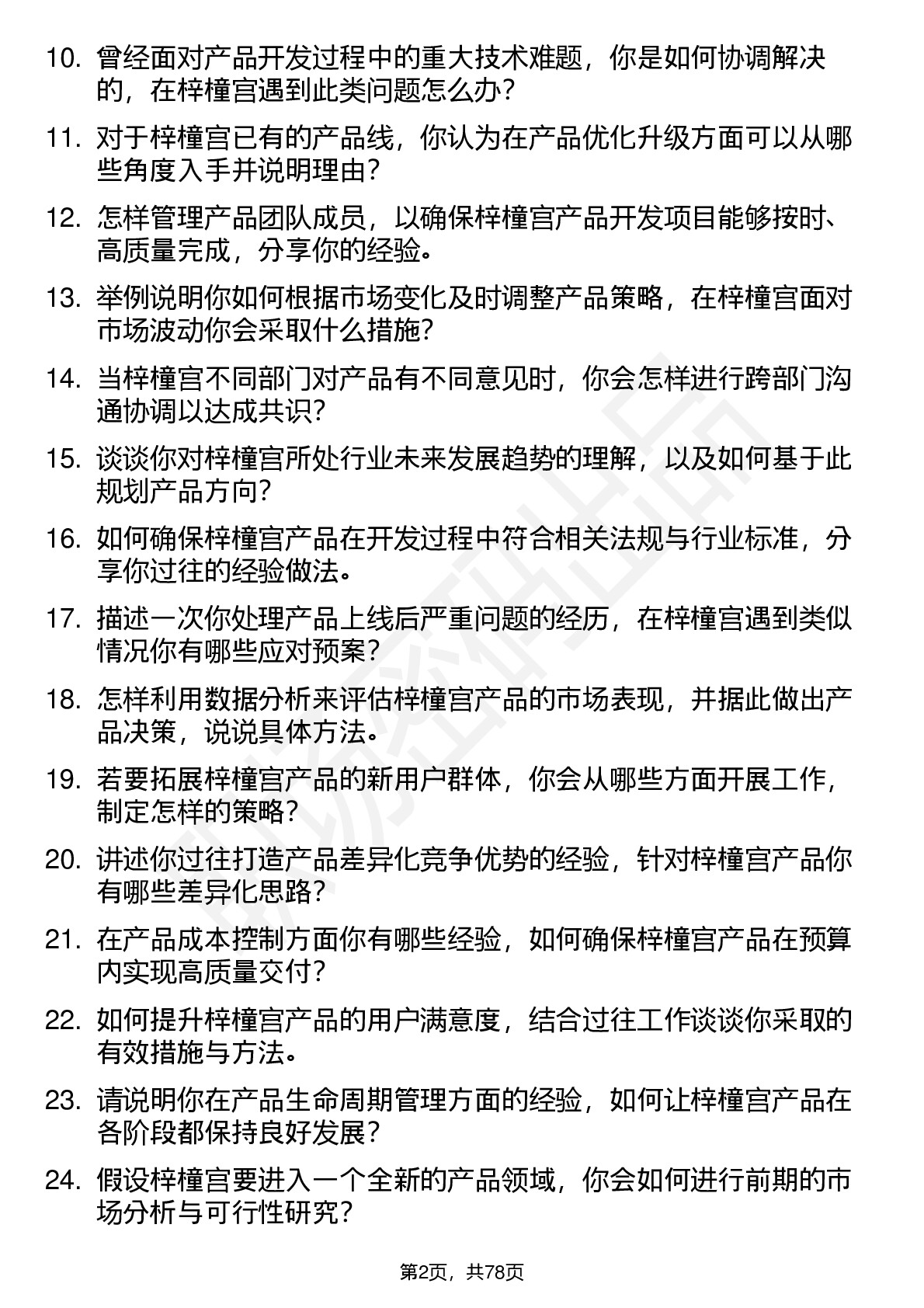 10. 曾经面对产品开发过程中的重大技术难题，你是如何协调解决的，在梓橦宫遇到此类问题怎么办？

11. 对于梓橦宫已有的产品线，你认为在产品优化升级方面可以从哪些角度入手并说明理由？

12. 怎样管理产品团队成员，以确保梓橦宫产品开发项目能够按时、高质量完成，分享你的经验。

13. 举例说明你如何根据市场变化及时调整产品策略，在梓橦宫面对市场波动你会采取什么措施？

14. 当梓橦宫不同部门对产品有不同意见时，你会怎样进行跨部门沟通协调以达成共识？

15. 谈谈你对梓橦宫所处行业未来发展趋势的理解，以及如何基于此规划产品方向？

16. 如何确保梓橦宫产品在开发过程中符合相关法规与行业标准，分享你过往的经验做法。

17. 描述一次你处理产品上线后严重问题的经历，在梓橦宫遇到类似情况你有哪些应对预案？

18. 怎样利用数据分析来评估梓橦宫产品的市场表现，并据此做出产品决策，说说具体方法。

19. 若要拓展梓橦宫产品的新用户群体，你会从哪些方面开展工作，制定怎样的策略？

20. 讲述你过往打造产品差异化竞争优势的经验，针对梓橦宫产品你有哪些差异化思路？

21. 在产品成本控制方面你有哪些经验，如何确保梓橦宫产品在预算内实现高质量交付？

22. 如何提升梓橦宫产品的用户满意度，结合过往工作谈谈你采取的有效措施与方法。

23. 请说明你在产品生命周期管理方面的经验，如何让梓橦宫产品在各阶段都保持良好发展？

24. 假设梓橦宫要进入一个全新的产品领域，你会如何进行前期的市场分析与可行性研究？

第2页，共78页